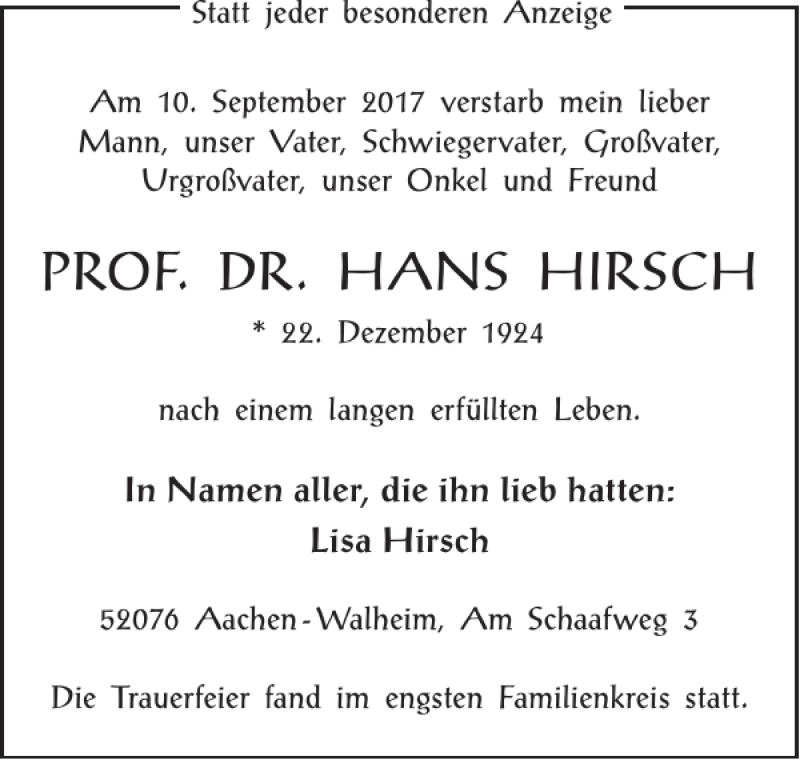 Statt jeder besonderen Anzeige

Am 10. September 2017 verstarb mein lieber Mann, unser Vater, Schwiegervater, Großvater, Urgroßvater, unser Onkel und Freund

PROF. DR. HANS HIRSCH

* 22. Dezember 1924

nach einem langen erfüllten Leben.

In Namen aller, die ihn lieb hatten:
Lisa Hirsch

52076 Aachen-Walheim, Am Schaafweg 3

Die Trauerfeier fand im engsten Familienkreis statt.